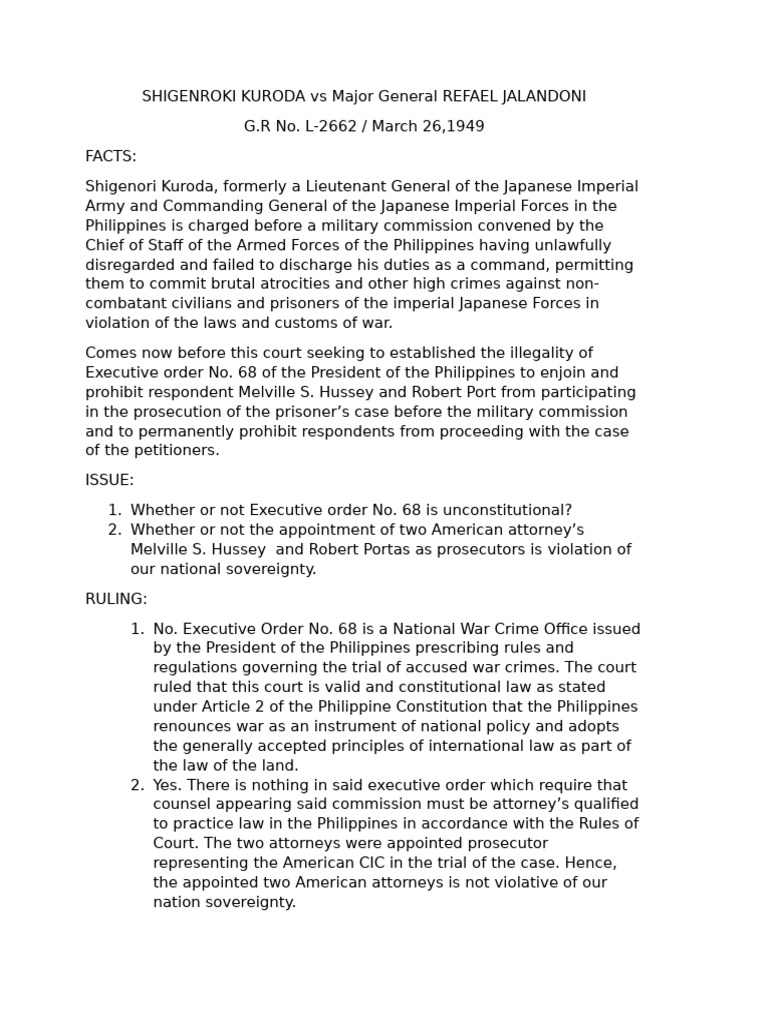 SHIGENROKI KURODA vs Major General REFAEL JALANDONI

G.R No. L-2662 / March 26,1949

FACTS:

Shigenori Kuroda, formerly a Lieutenant General of the Japanese Imperial Army and Commanding General of the Japanese Imperial Forces in the Philippines is charged before a military commission convened by the Chief of Staff of the Armed Forces of the Philippines having unlawfully disregarded and failed to discharge his duties as a command, permitting them to commit brutal atrocities and other high crimes against non-combatant civilians and prisoners of the imperial Japanese Forces in violation of the laws and customs of war.

Comes now before this court seeking to established the illegality of Executive order No. 68 of the President of the Philippines to enjoin and prohibit respondent Melville S. Hussey and Robert Port from participating in the prosecution of the prisoner's case before the military commission and to permanently prohibit respondents from proceeding with the case of the petitioners.

ISSUE:

1. Whether or not Executive order No. 68 is unconstitutional?
2. Whether or not the appointment of two American attorney's Melville S. Hussey and Robert Portas as prosecutors is violation of our national sovereignty.

RULING:

1. No. Executive Order No. 68 is a National War Crime Office issued by the President of the Philippines prescribing rules and regulations governing the trial of accused war crimes. The court ruled that this court is valid and constitutional law as stated under Article 2 of the Philippine Constitution that the Philippines renounces war as an instrument of national policy and adopts the generally accepted principles of international law as part of the law of the land.
2. Yes. There is nothing in said executive order which require that counsel appearing said commission must be attorney's qualified to practice law in the Philippines in accordance with the Rules of Court. The two attorneys were appointed prosecutor representing the American CIC in the trial of the case. Hence, the appointed two American attorneys is not violative of our nation sovereignty.